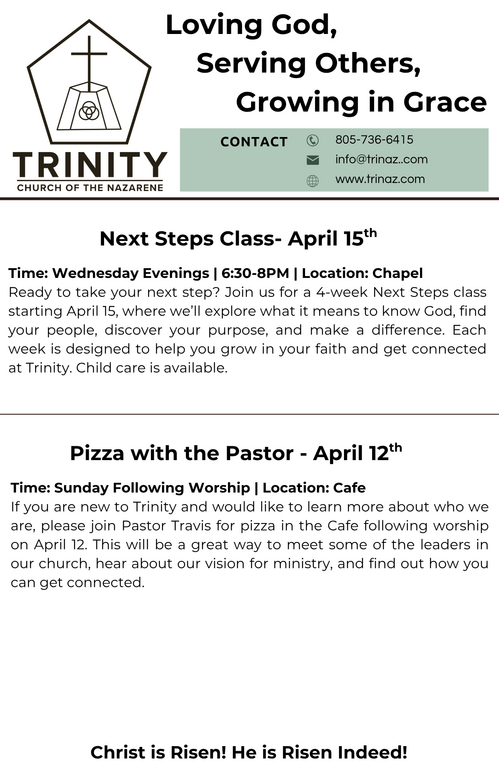 TRINITY
CHURCH OF THE NAZARENE

Loving God,
Serving Others,
Growing in Grace

CONTACT
805-736-6415
info@trinaz..com
www.trinaz.com

Next Steps Class- April 15$^{th}$

Time: Wednesday Evenings | 6:30-8PM | Location: Chapel
Ready to take your next step? Join us for a 4-week Next Steps class starting April 15, where we'll explore what it means to know God, find your people, discover your purpose, and make a difference. Each week is designed to help you grow in your faith and get connected at Trinity. Child care is available.

Pizza with the Pastor - April 12$^{th}$

Time: Sunday Following Worship | Location: Cafe
If you are new to Trinity and would like to learn more about who we are, please join Pastor Travis for pizza in the Cafe following worship on April 12. This will be a great way to meet some of the leaders in our church, hear about our vision for ministry, and find out how you can get connected.

Christ is Risen! He is Risen Indeed!